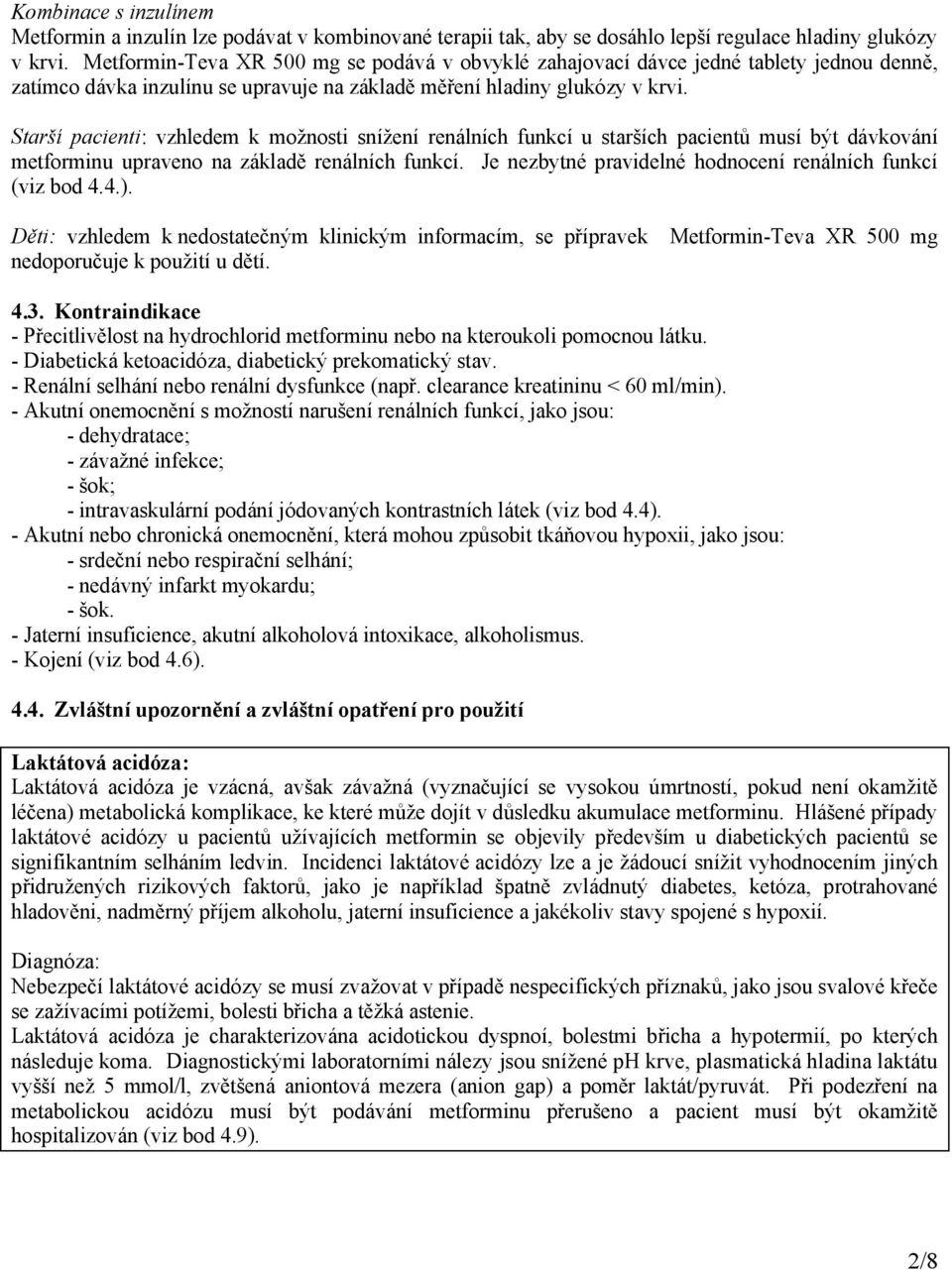 Kombinace s inzulínem
Metformin a inzulín lze podávat v kombinované terapii tak, aby se dosáhlo lepší regulace hladiny glukózy v krvi. Metformin-Teva XR 500 mg se podává v obvyklé zahajovací dávce jedné tablety jednou denně, zatímco dávka inzulínu se upravuje na základě měření hladiny glukózy v krvi.

Starší pacienti: vzhledem k možnosti snížení renálních funkcí u starších pacientů musí být dávkování metforminu upraveno na základě renálních funkcí. Je nezbytné pravidelné hodnocení renálních funkcí (viz bod 4.4.).

Děti: vzhledem k nedostatečným klinickým informacím, se přípravek Metformin-Teva XR 500 mg nedoporučuje k použití u dětí.

4.3. Kontraindikace
- Přecitlivělost na hydrochlorid metforminu nebo na kteroukoli pomocnou látku.
- Diabetická ketoacidóza, diabetický prekomatický stav.
- Renální selhání nebo renální dysfunkce (např. clearance kreatininu < 60 ml/min).
- Akutní onemocnění s možností narušení renálních funkcí, jako jsou:
- dehydratace;
- závažné infekce;
- šok;
- intravaskulární podání jódovaných kontrastních látek (viz bod 4.4).
- Akutní nebo chronická onemocnění, která mohou způsobit tkáňovou hypoxii, jako jsou:
- srdeční nebo respirační selhání;
- nedávný infarkt myokardu;
- šok.
- Jaterní insuficience, akutní alkoholová intoxikace, alkoholismus.
- Kojení (viz bod 4.6).

4.4. Zvláštní upozornění a zvláštní opatření pro použití

Laktátová acidóza:
Laktátová acidóza je vzácná, avšak závažná (vyznačující se vysokou úmrtností, pokud není okamžitě léčena) metabolická komplikace, ke které může dojít v důsledku akumulace metforminu. Hlášené případy laktátové acidózy u pacientů užívajících metformin se objevily především u diabetických pacientů se signifikantním selháním ledvin. Incidenci laktátové acidózy lze a je žádoucí snížit vyhodnocením jiných přidružených rizikových faktorů, jako je například špatně zvládnutý diabetes, ketóza, protrahované hladověni, nadměrný příjem alkoholu, jaterní insuficience a jakékoliv stavy spojené s hypoxií.

Diagnóza:
Nebezpečí laktátové acidózy se musí zvažovat v případě nespecifických příznaků, jako jsou svalové křeče se zažívacími potížemi, bolesti břicha a těžká astenie.
Laktátová acidóza je charakterizována acidotickou dyspnoí, bolestmi břicha a hypotermií, po kterých následuje koma. Diagnostickými laboratorními nálezy jsou snížené pH krve, plasmatická hladina laktátu vyšší než 5 mmol/l, zvětšená aniontová mezera (anion gap) a poměr laktát/pyruvát. Při podezření na metabolickou acidózu musí být podávání metforminu přerušeno a pacient musí být okamžitě hospitalizován (viz bod 4.9).

2/8